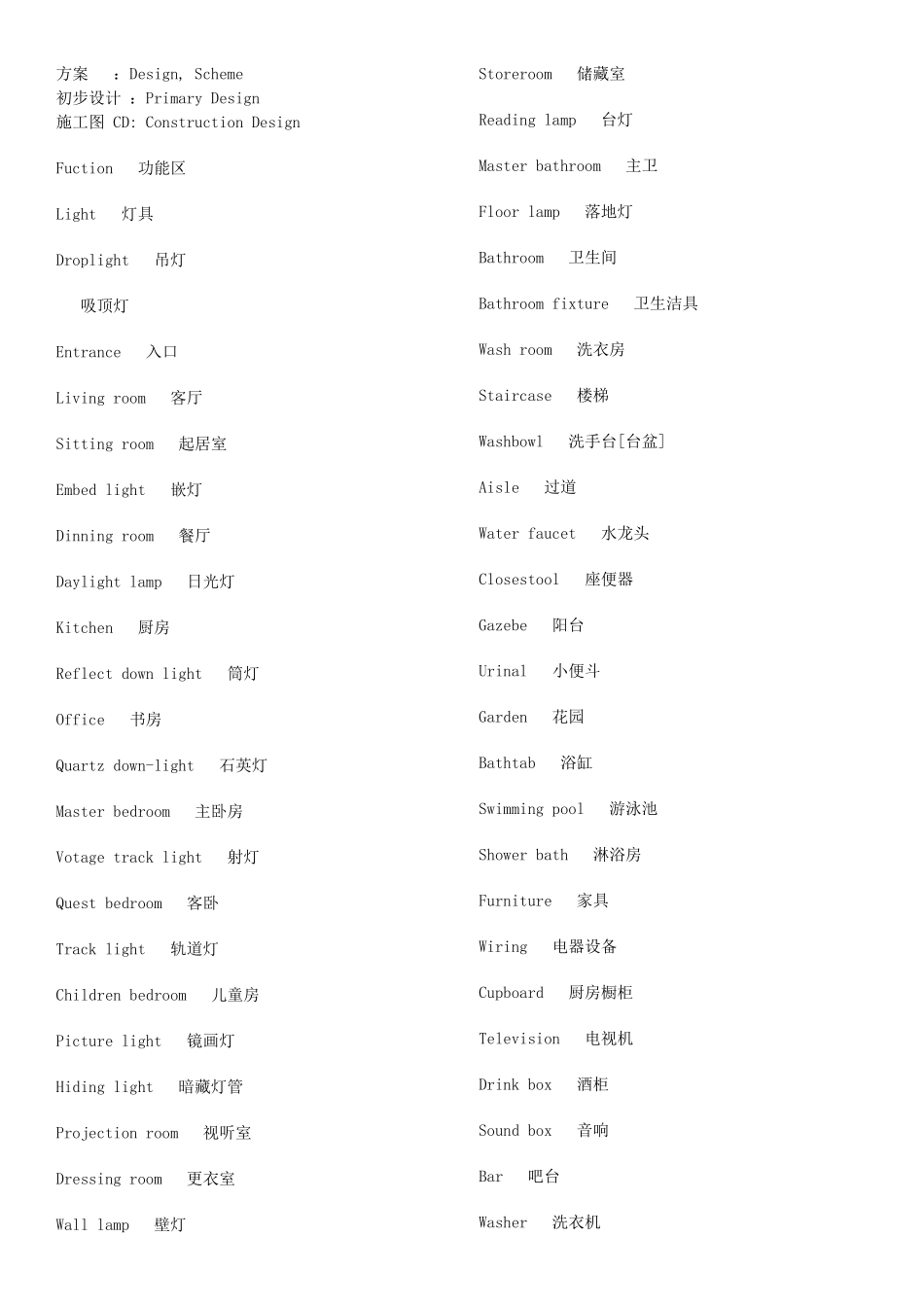 方案 ：Design, Scheme
初步设计 ：Primary Design
施工图 CD: Construction Design

Fuction 功能区

Light 灯具

Droplight 吊灯

吸顶灯

Entrance 入口

Living room 客厅

Sitting room 起居室

Embed light 嵌灯

Dinning room 餐厅

Daylight lamp 日光灯

Kitchen 厨房

Reflect down light 筒灯

Office 书房

Quartz down-light 石英灯

Master bedroom 主卧房

Votage track light 射灯

Quest bedroom 客卧

Track light 轨道灯

Children bedroom 儿童房

Picture light 镜画灯

Hiding light 暗藏灯管

Projection room 视听室

Dressing room 更衣室

Wall lamp 壁灯

Storeroom 储藏室

Reading lamp 台灯

Master bathroom 主卫

Floor lamp 落地灯

Bathroom 卫生间

Bathroom fixture 卫生洁具

Wash room 洗衣房

Staircase 楼梯

Washbowl 洗手台[台盆]

Aisle 过道

Water faucet 水龙头

Closestool 座便器

Gazebe 阳台

Urinal 小便斗

Garden 花园

Bathtab 浴缸

Swimming pool 游泳池

Shower bath 淋浴房

Furniture 家具

Wiring 电器设备

Cupboard 厨房橱柜

Television 电视机

Drink box 酒柜

Sound box 音响

Bar 吧台

Washer 洗衣机